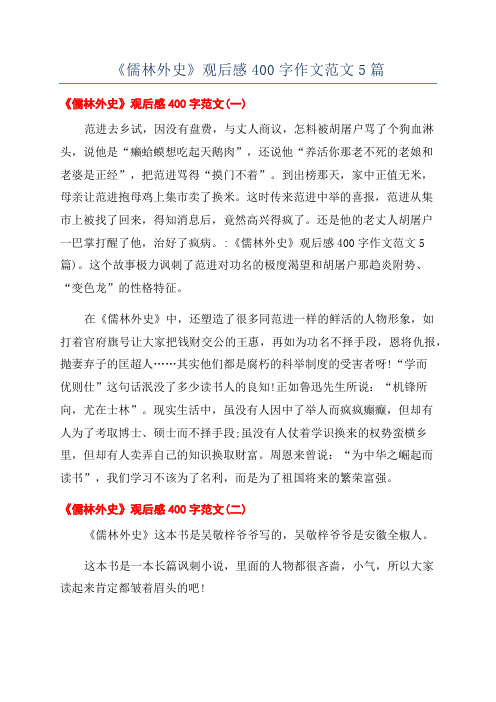 《儒林外史》观后感 400 字作文范文 5 篇

《儒林外史》观后感 400 字范文(一)

范进去乡试，因没有盘费，与丈人商议，怎料被胡屠户骂了个狗血淋头，说他是“癞蛤蟆想吃起天鹅肉”，还说他“养活你那老不死的老娘和老婆是正经”，把范进骂得“摸门不着”。到出榜那天，家中正值无米，母亲让范进抱母鸡上集市卖了换米。这时传来范进中举的喜报，范进从集市上被找了回来，得知消息后，竟然高兴得疯了。还是他的老丈人胡屠户一巴掌打醒了他，治好了疯病。:《儒林外史》观后感 400 字作文范文 5 篇)。这个故事极力讽刺了范进对功名的极度渴望和胡屠户那趋炎附势、“变色龙”的性格特征。

在《儒林外史》中，还塑造了很多同范进一样的鲜活的人物形象，如打着官府旗号让大家把钱财交公的王惠，再如为功名不择手段，恩将仇报，抛妻弃子的匡超人……其实他们都是腐朽的科举制度的受害者呀!“学而优则仕”这句话泯没了多少读书人的良知!正如鲁迅先生所说：“机锋所向，尤在士林”。现实生活中，虽没有人因中了举人而疯疯癫癫，但却有人为了考取博士、硕士而不择手段;虽没有人仗着学识换来的权势蛮横乡里，但却有人卖弄自己的知识换取财富。周恩来曾说：“为中华之崛起而读书”，我们学习不该为了名利，而是为了祖国将来的繁荣富强。

《儒林外史》观后感 400 字范文(二)

《儒林外史》这本书是吴敬梓爷爷写的，吴敬梓爷爷是安徽全椒人。

这本书是一本长篇讽刺小说，里面的人物都很吝啬，小气，所以大家读起来肯定都皱着眉头的吧!